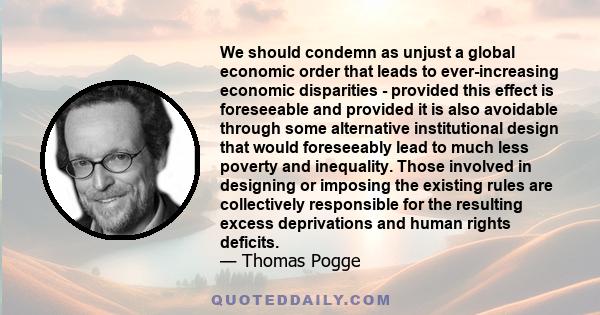 We should condemn as unjust a global economic order that leads to ever-increasing economic disparities - provided this effect is foreseeable and provided it is also avoidable through some alternative institutional design that would foreseeably lead to much less poverty and inequality. Those involved in designing or imposing the existing rules are collectively responsible for the resulting excess deprivations and human rights deficits.
— Thomas Pogge

QUOTEDDAILY.COM